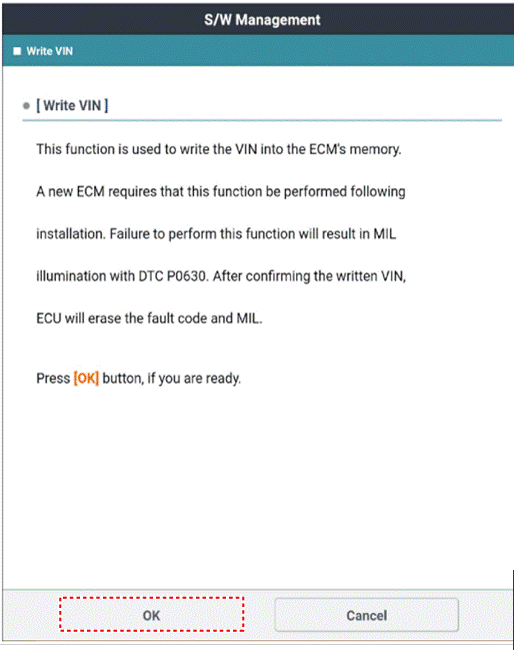 S/W Management

Write VIN

[ Write VIN ]

This function is used to write the VIN into the ECM's memory. A new ECM requires that this function be performed following installation. Failure to perform this function will result in MIL illumination with DTC P0630. After confirming the written VIN, ECU will erase the fault code and MIL.

Press [OK] button, if you are ready.

OK

Cancel